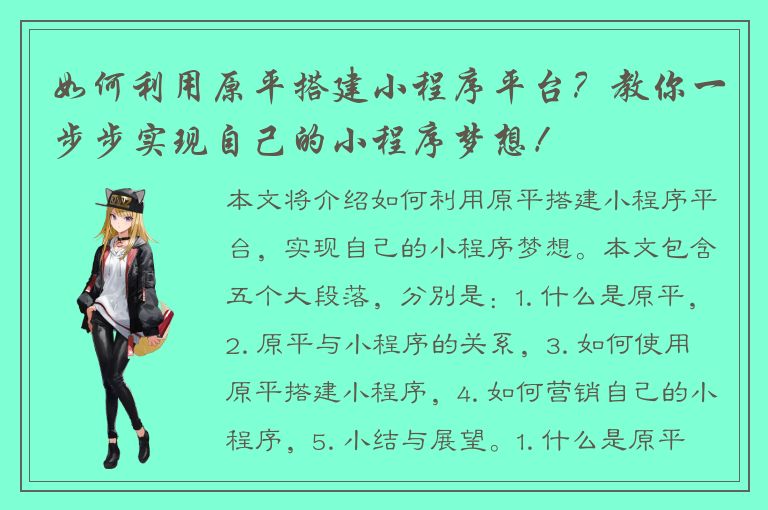 如何利用原平搭建小程序平台？教你一步步实现自己的小程序梦想！

本文将介绍如何利用原平搭建小程序平台，实现自己的小程序梦想。本文包含五个大段落，分别是：1. 什么是原平，2. 原平与小程序的关系，3. 如何使用原平搭建小程序，4. 如何营销自己的小程序，5. 小结与展望。1. 什么是原平